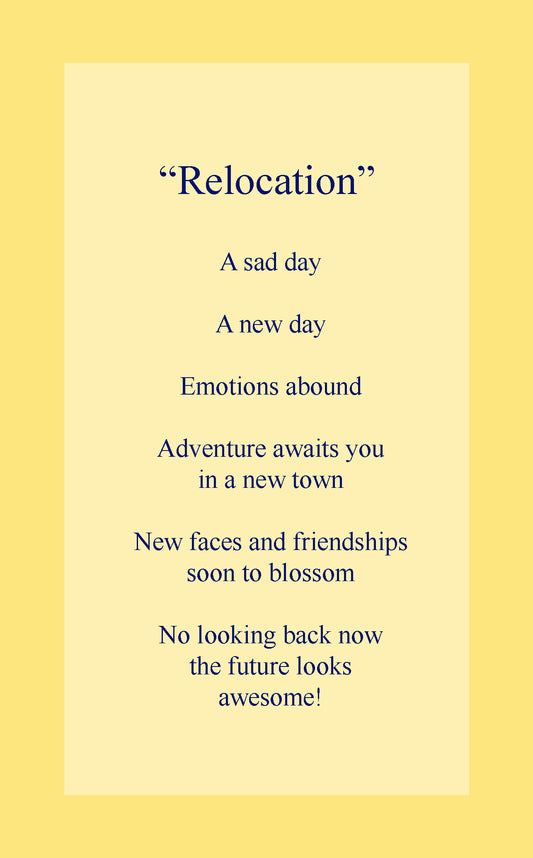 "Relocation"

A sad day

A new day

Emotions abound

Adventure awaits you
in a new town

New faces and friendships
soon to blossom

No looking back now
the future looks
awesome!